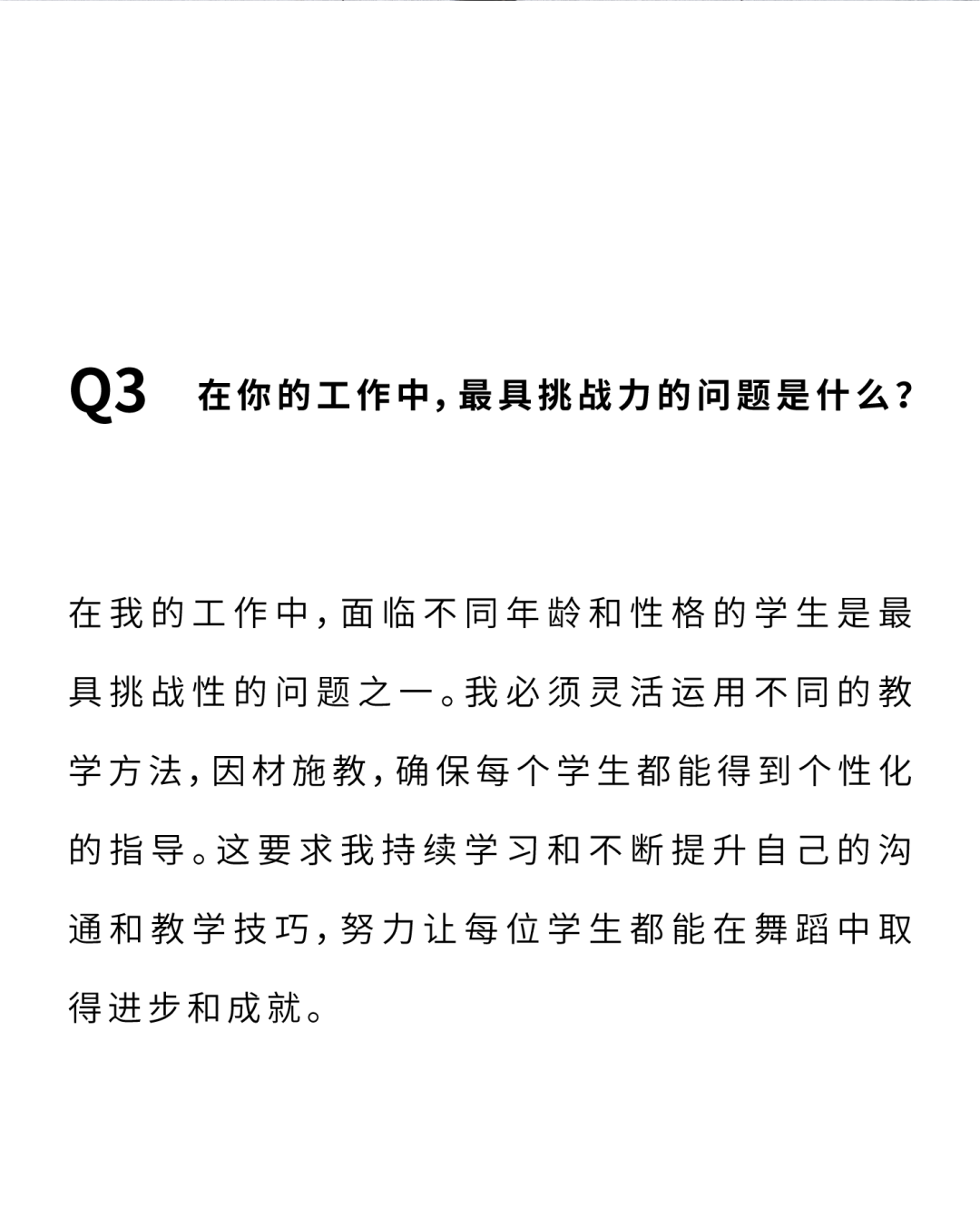 Q3 在你的工作中，最具挑战力的问题是什么？

在我的工作中，面临不同年龄和性格的学生是最具挑战性的问题之一。我必须灵活运用不同的教学方法，因材施教，确保每个学生都能得到个性化的指导。这要求我持续学习和不断提升自己的沟通和教学技巧，努力让每位学生都能在舞蹈中取得进步和成就。